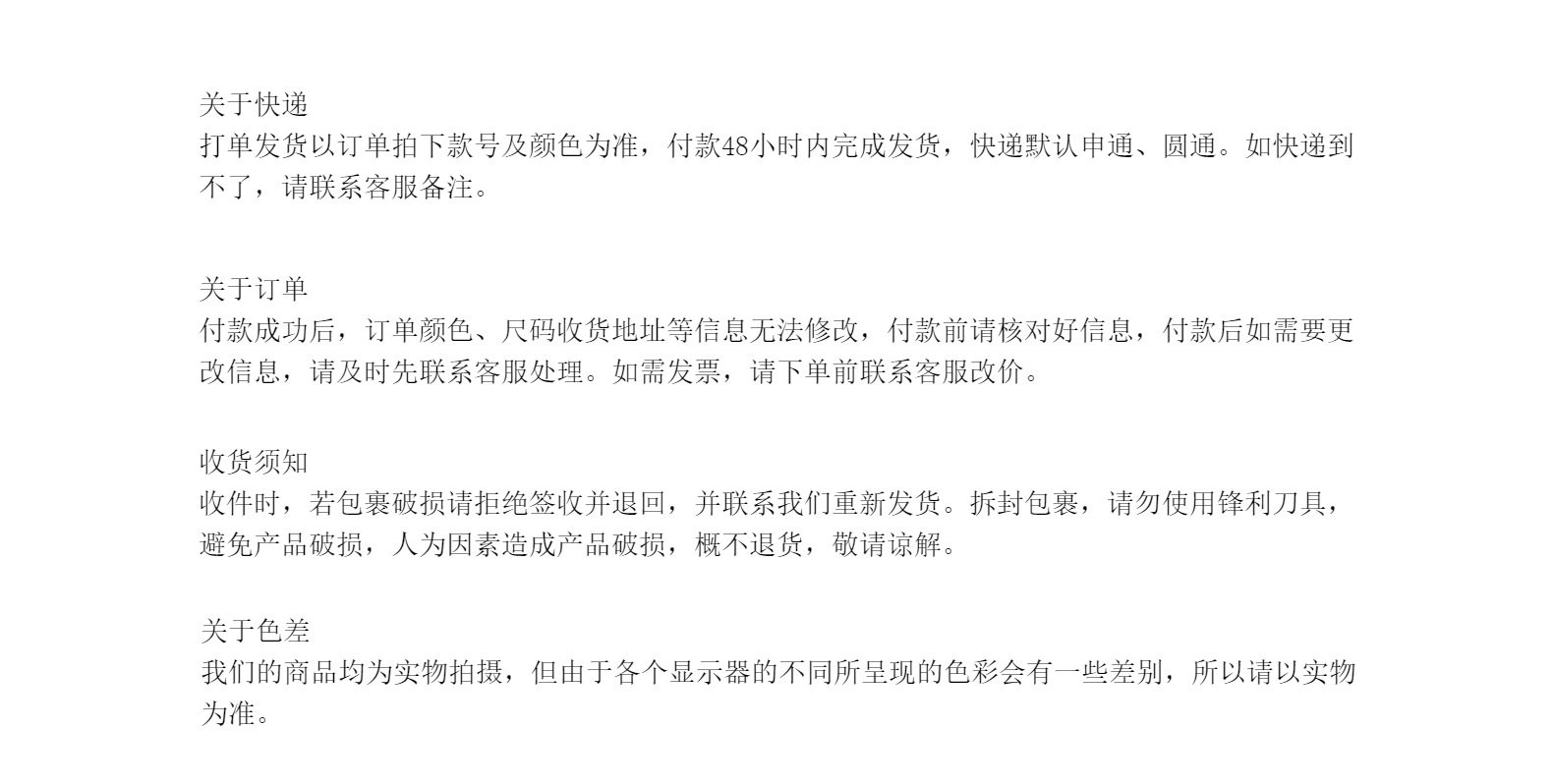 关于快递
打单发货以订单拍下款号及颜色为准，付款48小时内完成发货，快递默认申通、圆通。如快递到不了，请联系客服备注。

关于订单
付款成功后，订单颜色、尺码收货地址等信息无法修改，付款前请核对好信息，付款后如需要更改信息，请及时先联系客服处理。如需发票，请下单前联系客服改价。

收货须知
收件时，若包裹破损请拒绝签收并退回，并联系我们重新发货。拆封包裹，请勿使用锋利刀具，避免产品破损，人为因素造成产品破损，概不退货，敬请谅解。

关于色差
我们的商品均为实物拍摄，但由于各个显示器的不同所呈现的色彩会有一些差别，所以请以实物为准。